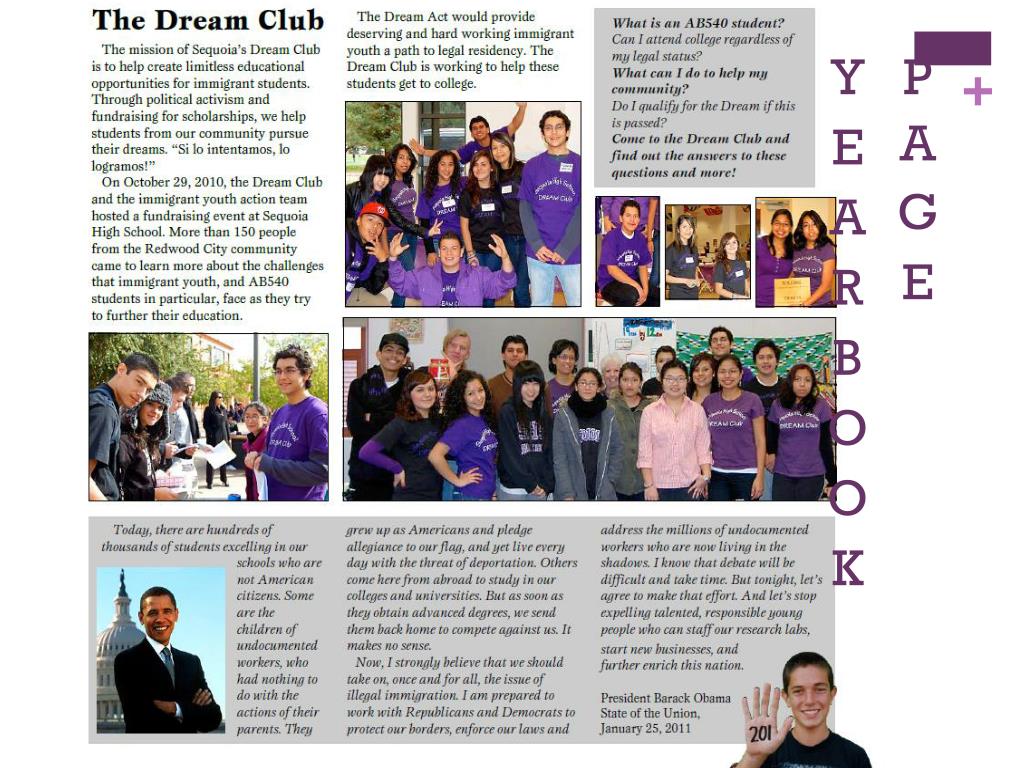 The Dream Club

The mission of Sequoia's Dream Club is to help create limitless educational opportunities for immigrant students. Through political activism and fundraising for scholarships, we help students from our community pursue their dreams. "Si lo intentamos, lo logramos!"

On October 29, 2010, the Dream Club and the immigrant youth action team hosted a fundraising event at Sequoia High School. More than 150 people from the Redwood City community came to learn more about the challenges that immigrant youth, and AB540 students in particular, face as they try to further their education.

The Dream Act would provide deserving and hard working immigrant youth a path to legal residency. The Dream Club is working to help these students get to college.

What is an AB540 student?
Can I attend college regardless of my legal status?
What can I do to help my community?
Do I qualify for the Dream if this is passed?
Come to the Dream Club and find out the answers to these questions and more!

YEARBOOK

PAGE

+

Today, there are hundreds of thousands of students excelling in our schools who are not American citizens. Some are the children of undocumented workers, who had nothing to do with the actions of their parents. They grew up as Americans and pledge allegiance to our flag, and yet live every day with the threat of deportation. Others come here from abroad to study in our colleges and universities. But as soon as they obtain advanced degrees, we send them back home to compete against us. It makes no sense.

Now, I strongly believe that we should take on, once and for all, the issue of illegal immigration. I am prepared to work with Republicans and Democrats to protect our borders, enforce our laws and address the millions of undocumented workers who are now living in the shadows. I know that debate will be difficult and take time. But tonight, let's agree to make that effort. And let's stop expelling talented, responsible young people who can staff our research labs, start new businesses, and further enrich this nation.

President Barack Obama
State of the Union,
January 25, 2011

201